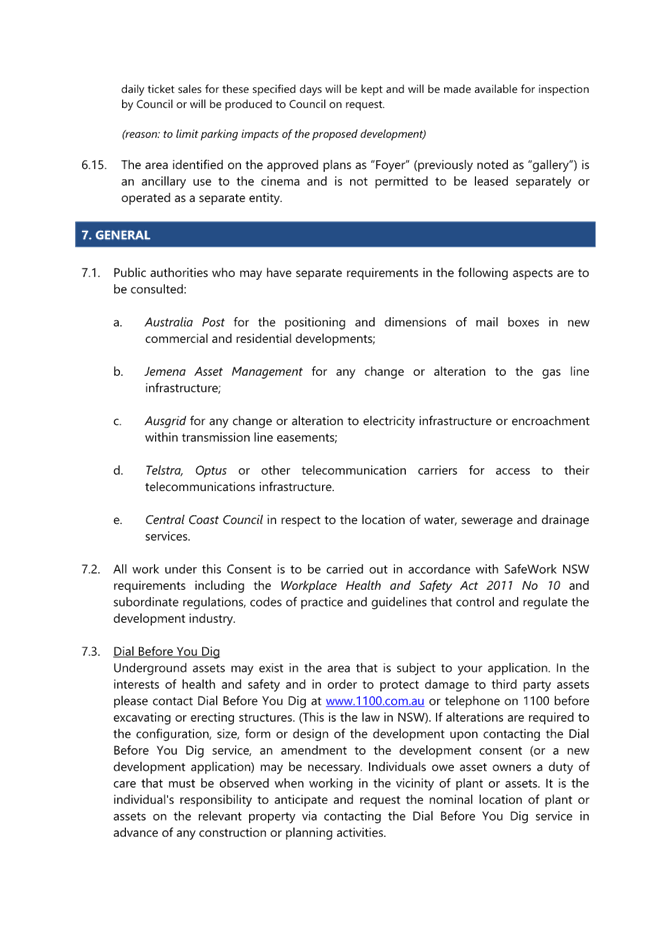 daily ticket sales for these specified days will be kept and will be made available for inspection by Council or will be produced to Council on request.

(reason: to limit parking impacts of the proposed development)

6.15. The area identified on the approved plans as "Foyer" (previously noted as "gallery") is an ancillary use to the cinema and is not permitted to be leased separately or operated as a separate entity.

7. GENERAL

7.1. Public authorities who may have separate requirements in the following aspects are to be consulted:

a. Australia Post for the positioning and dimensions of mail boxes in new commercial and residential developments;

b. Jemena Asset Management for any change or alteration to the gas line infrastructure;

c. Ausgrid for any change or alteration to electricity infrastructure or encroachment within transmission line easements;

d. Telstra, Optus or other telecommunication carriers for access to their telecommunications infrastructure.

e. Central Coast Council in respect to the location of water, sewerage and drainage services.

7.2. All work under this Consent is to be carried out in accordance with SafeWork NSW requirements including the Workplace Health and Safety Act 2011 No 10 and subordinate regulations, codes of practice and guidelines that control and regulate the development industry.

7.3. Dial Before You Dig
Underground assets may exist in the area that is subject to your application. In the interests of health and safety and in order to protect damage to third party assets please contact Dial Before You Dig at www.1100.com.au or telephone on 1100 before excavating or erecting structures. (This is the law in NSW). If alterations are required to the configuration, size, form or design of the development upon contacting the Dial Before You Dig service, an amendment to the development consent (or a new development application) may be necessary. Individuals owe asset owners a duty of care that must be observed when working in the vicinity of plant or assets. It is the individual's responsibility to anticipate and request the nominal location of plant or assets on the relevant property via contacting the Dial Before You Dig service in advance of any construction or planning activities.